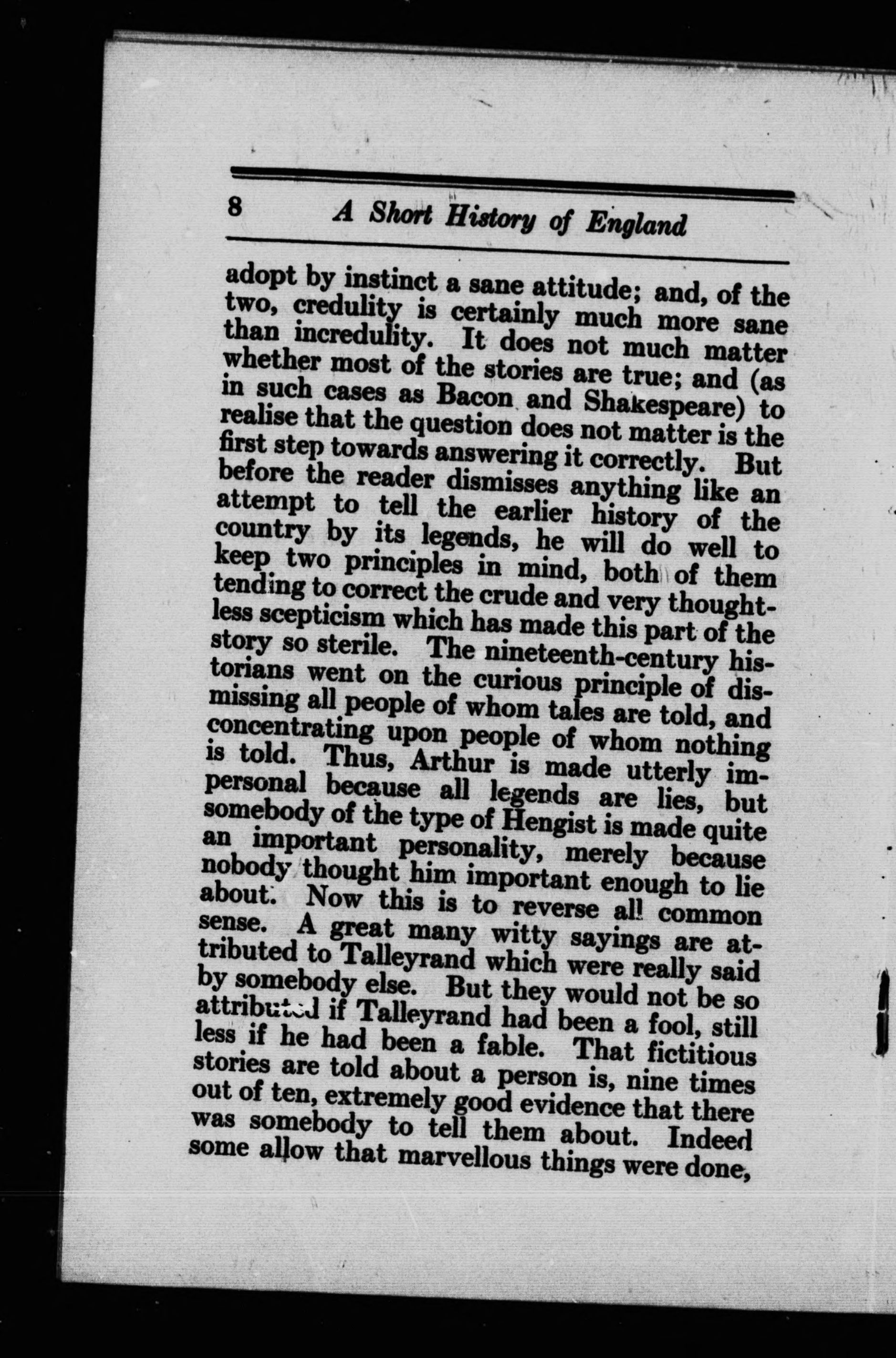 8 A Short History of England

adopt by instinct a sane attitude; and, of the two, credulity is certainly much more sane than incredulity. It does not much matter whether most of the stories are true; and (as in such cases as Bacon and Shakespeare) to realise that the question does not matter is the first step towards answering it correctly. But before the reader dismisses anything like an attempt to tell the earlier history of the country by its legends, he will do well to keep two principles in mind, both of them tending to correct the crude and very thoughtless scepticism which has made this part of the story so sterile. The nineteenth-century historians went on the curious principle of dismissing all people of whom tales are told, and concentrating upon people of whom nothing is told. Thus, Arthur is made utterly impersonal because all legends are lies, but somebody of the type of Hengist is made quite an important personality, merely because nobody thought him important enough to lie about. Now this is to reverse all common sense. A great many witty sayings are attributed to Talleyrand which were really said by somebody else. But they would not be so attributed if Talleyrand had been a fool, still less if he had been a fable. That fictitious stories are told about a person is, nine times out of ten, extremely good evidence that there was somebody to tell them about. Indeed some allow that marvellous things were done,